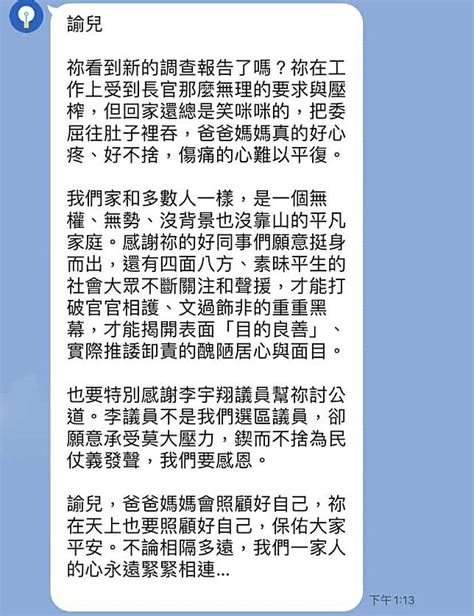 諭兒

祢看到新的調查報告了嗎？祢在工作上受到長官那麼無理的要求與壓榨，但回家還總是笑咪咪的，把委屈往肚子裡吞，爸爸媽媽真的好心疼、好不捨，傷痛的心難以平復。

我們家和多數人一樣，是一個無權、無勢、沒背景也沒靠山的平凡家庭。感謝祢的好同事們願意挺身而出，還有四面八方、素昧平生的社會大眾不斷關注和聲援，才能打破官官相護、文過飾非的重重黑幕，才能揭開表面「目的良善」、實際推諉卸責的醜陋居心與面目。

也要特別感謝李宇翔議員幫祢討公道。李議員不是我們選區議員，卻願意承受莫大壓力，鍥而不捨為民仗義發聲，我們要感恩。

諭兒，爸爸媽媽會照顧好自己，祢在天上也要照顧好自己，保佑大家平安。不論相隔多遠，我們一家人的心永遠緊緊相連...

下午1:13